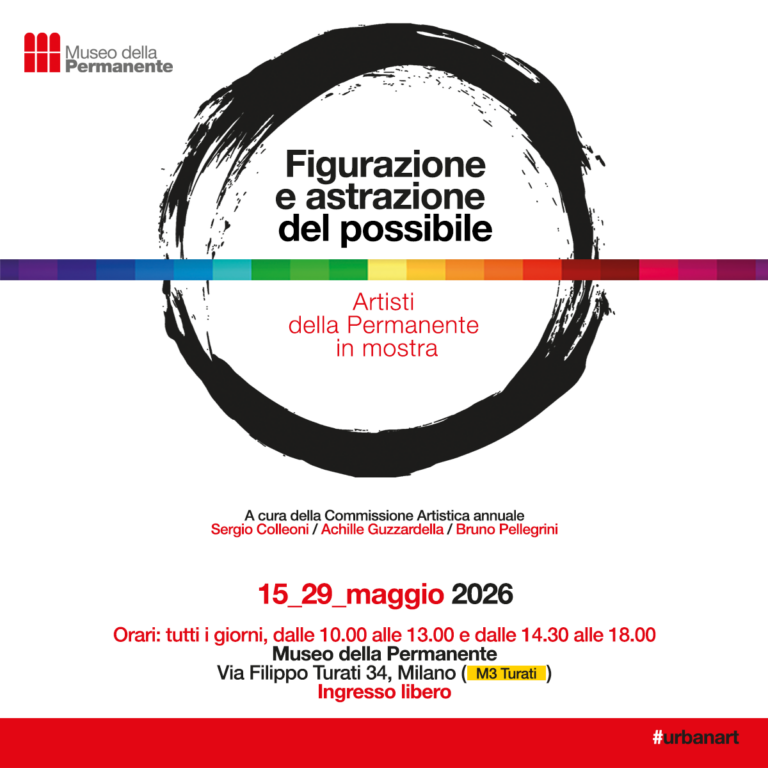 Museo della
Permanente

Figurazione
e astrazione
del possibile

Artisti
della Permanente
in mostra

A cura della Commissione Artistica annuale
Sergio Colleoni / Achille Guzzardella / Bruno Pellegrini

15_29_maggio 2026

Orari: tutti i giorni, dalle 10.00 alle 13.00 e dalle 14.30 alle 18.00
Museo della Permanente
Via Filippo Turati 34, Milano ( M3 Turati )
Ingresso libero

#urbanart